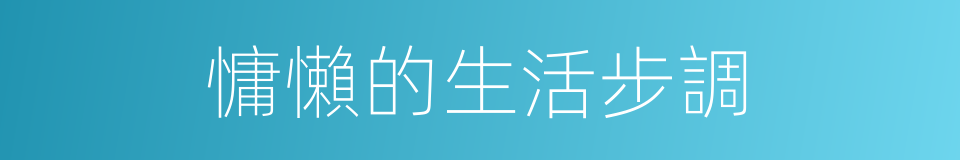 慵懶的生活步調